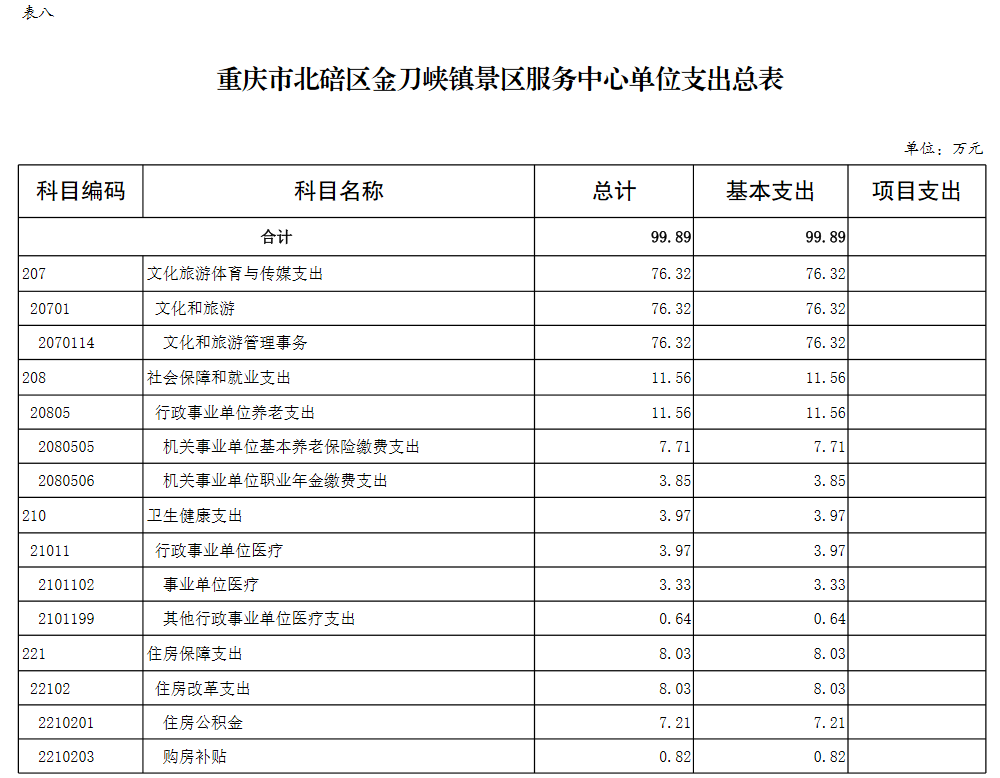 表八

重庆市北碚区金刀峡镇景区服务中心单位支出总表

单位：万元

| 科目编码 | 科目名称 | 总计 | 基本支出 | 项目支出 |
|---|---|---|---|---|
| 合计 | | 99.89 | 99.89 | |
| 207 | 文化旅游体育与传媒支出 | 76.32 | 76.32 | |
| 20701 | 文化和旅游 | 76.32 | 76.32 | |
| 2070114 | 文化和旅游管理事务 | 76.32 | 76.32 | |
| 208 | 社会保障和就业支出 | 11.56 | 11.56 | |
| 20805 | 行政事业单位养老支出 | 11.56 | 11.56 | |
| 2080505 | 机关事业单位基本养老保险缴费支出 | 7.71 | 7.71 | |
| 2080506 | 机关事业单位职业年金缴费支出 | 3.85 | 3.85 | |
| 210 | 卫生健康支出 | 3.97 | 3.97 | |
| 21011 | 行政事业单位医疗 | 3.97 | 3.97 | |
| 2101102 | 事业单位医疗 | 3.33 | 3.33 | |
| 2101199 | 其他行政事业单位医疗支出 | 0.64 | 0.64 | |
| 221 | 住房保障支出 | 8.03 | 8.03 | |
| 22102 | 住房改革支出 | 8.03 | 8.03 | |
| 2210201 | 住房公积金 | 7.21 | 7.21 | |
| 2210203 | 购房补贴 | 0.82 | 0.82 | |